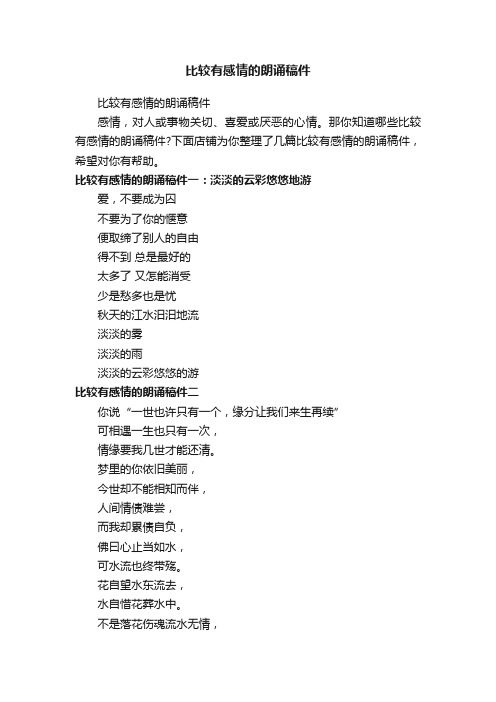 比较有感情的朗诵稿件

比较有感情的朗诵稿件

感情，对人或事物关切、喜爱或厌恶的心情。那你知道哪些比较有感情的朗诵稿件?下面店铺为你整理了几篇比较有感情的朗诵稿件，希望对你有帮助。

比较有感情的朗诵稿件一：淡淡的云彩悠悠地游

爱，不要成为囚

不要为了你的惬意

便取缔了别人的自由

得不到 总是最好的

太多了 又怎能消受

少是愁多也是忧

秋天的江水汩汩地流

淡淡的雾

淡淡的雨

淡淡的云彩悠悠的游

比较有感情的朗诵稿件二

你说“一世也许只有一个，缘分让我们来生再续”

可相遇一生也只有一次，

情缘要我几世才能还清。

梦里的你依旧美丽，

今世却不能相知而伴，

人间情债难尝，

而我却累债自负，

佛曰心止当如水，

可水流也终带殇。

花自望水东流去，

水自惜花葬水中。

不是落花伤魂流水无情，